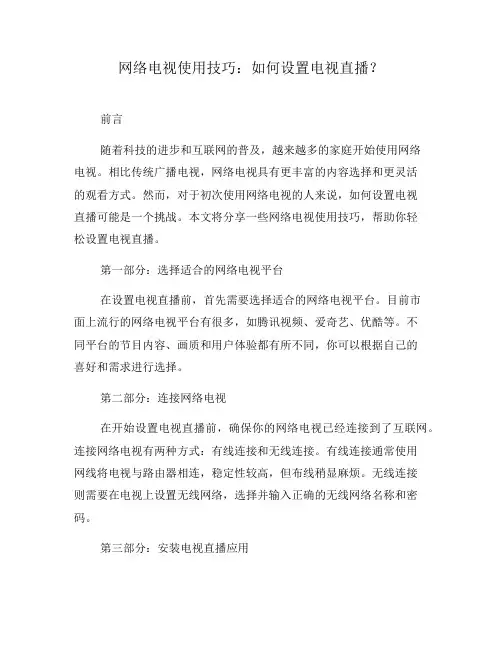 网络电视使用技巧：如何设置电视直播？

前言

随着科技的进步和互联网的普及，越来越多的家庭开始使用网络电视。相比传统广播电视，网络电视具有更丰富的内容选择和更灵活的观看方式。然而，对于初次使用网络电视的人来说，如何设置电视直播可能是一个挑战。本文将分享一些网络电视使用技巧，帮助你轻松设置电视直播。

第一部分：选择适合的网络电视平台

在设置电视直播前，首先需要选择适合的网络电视平台。目前市面上流行的网络电视平台有很多，如腾讯视频、爱奇艺、优酷等。不同平台的节目内容、画质和用户体验都有所不同，你可以根据自己的喜好和需求进行选择。

第二部分：连接网络电视

在开始设置电视直播前，确保你的网络电视已经连接到了互联网。连接网络电视有两种方式：有线连接和无线连接。有线连接通常使用网线将电视与路由器相连，稳定性较高，但布线稍显麻烦。无线连接则需要在电视上设置无线网络，选择并输入正确的无线网络名称和密码。

第三部分：安装电视直播应用